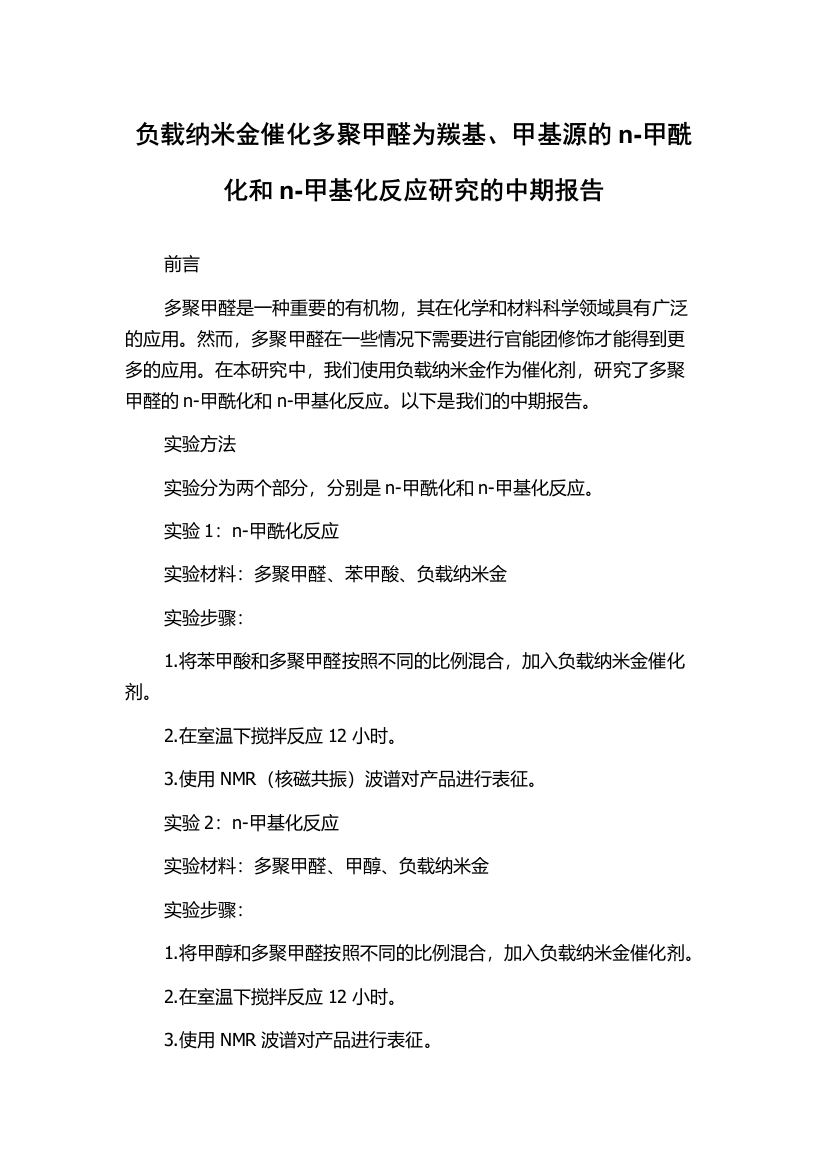 负载纳米金催化多聚甲醛为羰基、甲基源的 n-甲酰化和 n-甲基化反应研究的中期报告

前言

多聚甲醛是一种重要的有机物，其在化学和材料科学领域具有广泛的应用。然而，多聚甲醛在一些情况下需要进行官能团修饰才能得到更多的应用。在本研究中，我们使用负载纳米金作为催化剂，研究了多聚甲醛的 n-甲酰化和 n-甲基化反应。以下是我们的中期报告。

实验方法

实验分为两个部分，分别是 n-甲酰化和 n-甲基化反应。

实验 1：n-甲酰化反应

实验材料：多聚甲醛、苯甲酸、负载纳米金

实验步骤：

1.将苯甲酸和多聚甲醛按照不同的比例混合，加入负载纳米金催化剂。

2.在室温下搅拌反应 12 小时。

3.使用 NMR（核磁共振）波谱对产品进行表征。

实验 2：n-甲基化反应

实验材料：多聚甲醛、甲醇、负载纳米金

实验步骤：

1.将甲醇和多聚甲醛按照不同的比例混合，加入负载纳米金催化剂。

2.在室温下搅拌反应 12 小时。

3.使用 NMR 波谱对产品进行表征。